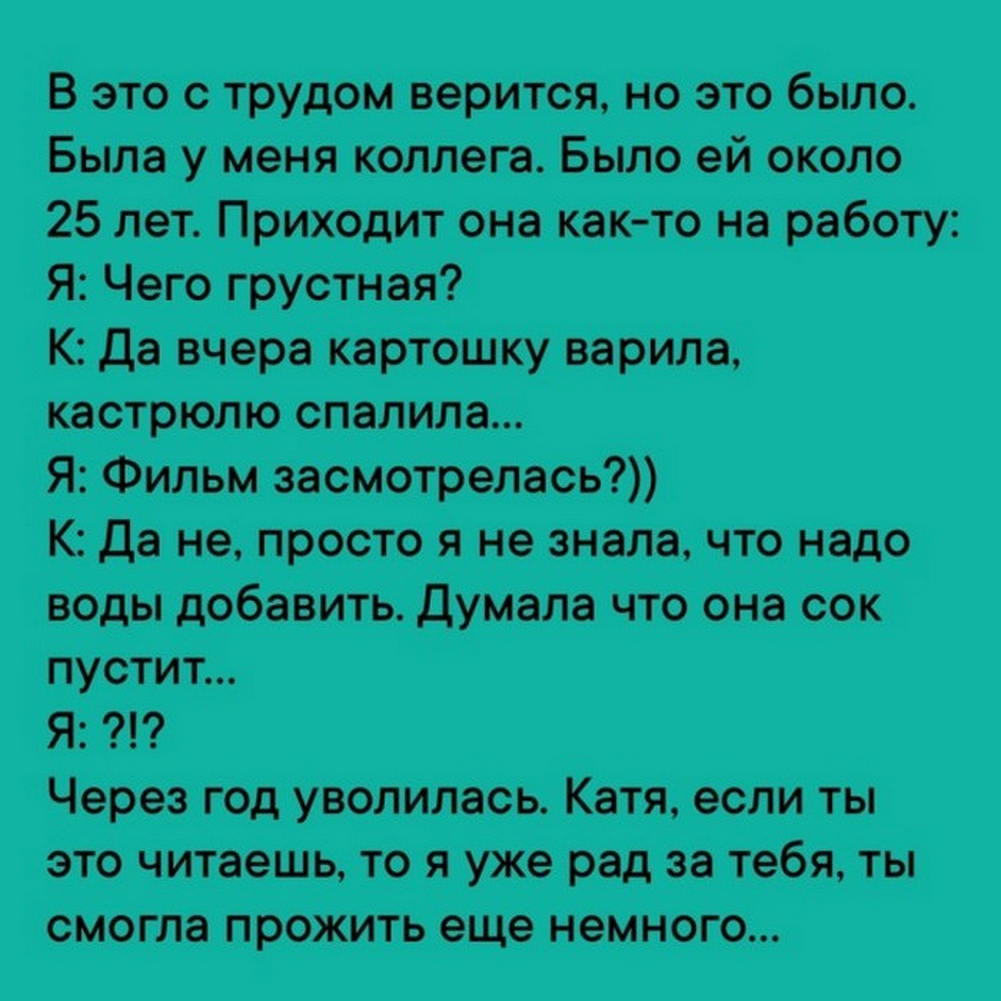 В это с трудом верится, но это было. Была у меня коллега. Было ей около 25 лет. Приходит она как-то на работу:
Я: Чего грустная?
К: Да вчера картошку варила, кастрюлю спалила...
Я: Фильм засмотрелась?))
К: Да не, просто я не знала, что надо воды добавить. Думала что она сок пустит...
Я: ?!?
Через год уволилась. Катя, если ты это читаешь, то я уже рад за тебя, ты смогла прожить еще немного...